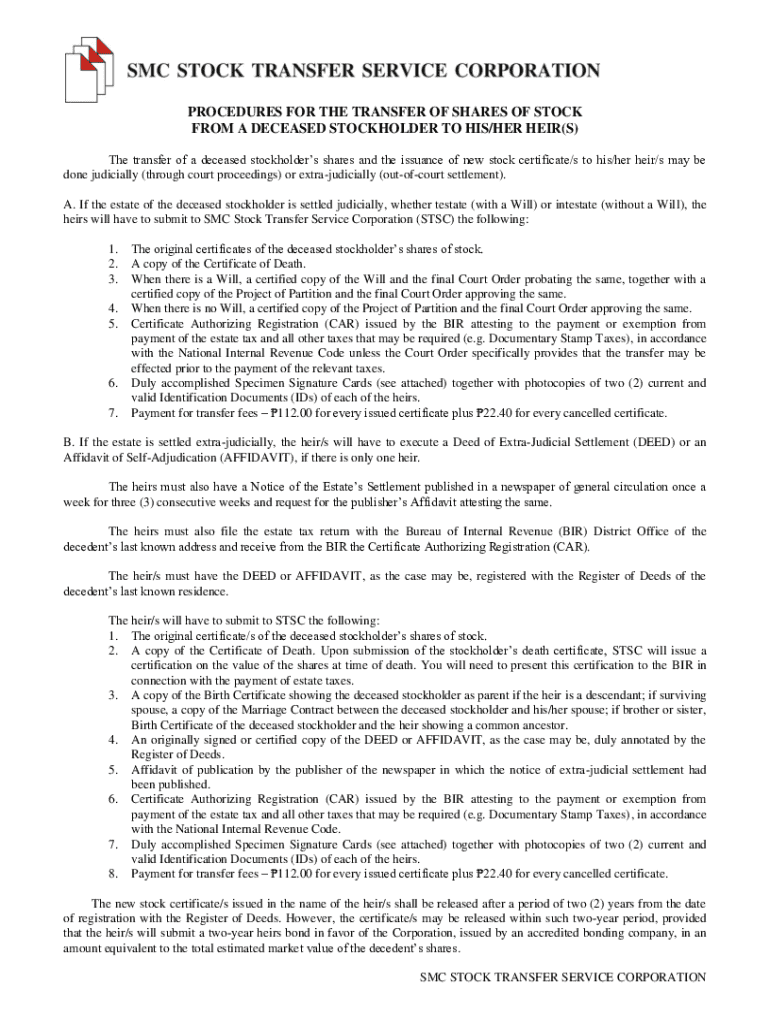 SMC STOCK TRANSFER SERVICE CORPORATION

PROCEDURES FOR THE TRANSFER OF SHARES OF STOCK
FROM A DECEASED STOCKHOLDER TO HIS/HER HEIR(S)

The transfer of a deceased stockholder's shares and the issuance of new stock certificate/s to his/her heir/s may be done judicially (through court proceedings) or extra-judicially (out-of-court settlement).

A. If the estate of the deceased stockholder is settled judicially, whether testate (with a Will) or intestate (without a Will), the heirs will have to submit to SMC Stock Transfer Service Corporation (STSC) the following:

1. The original certificates of the deceased stockholder's shares of stock.
2. A copy of the Certificate of Death.
3. When there is a Will, a certified copy of the Will and the final Court Order probating the same, together with a certified copy of the Project of Partition and the final Court Order approving the same.
4. When there is no Will, a certified copy of the Project of Partition and the final Court Order approving the same.
5. Certificate Authorizing Registration (CAR) issued by the BIR attesting to the payment or exemption from payment of the estate tax and all other taxes that may be required (e.g. Documentary Stamp Taxes), in accordance with the National Internal Revenue Code unless the Court Order specifically provides that the transfer may be effected prior to the payment of the relevant taxes.
6. Duly accomplished Specimen Signature Cards (see attached) together with photocopies of two (2) current and valid Identification Documents (IDs) of each of the heirs.
7. Payment for transfer fees – ₱112.00 for every issued certificate plus ₱22.40 for every cancelled certificate.

B. If the estate is settled extra-judicially, the heir/s will have to execute a Deed of Extra-Judicial Settlement (DEED) or an Affidavit of Self-Adjudication (AFFIDAVIT), if there is only one heir.

The heirs must also have a Notice of the Estate's Settlement published in a newspaper of general circulation once a week for three (3) consecutive weeks and request for the publisher's Affidavit attesting the same.

The heirs must also file the estate tax return with the Bureau of Internal Revenue (BIR) District Office of the decedent's last known address and receive from the BIR the Certificate Authorizing Registration (CAR).

The heir/s must have the DEED or AFFIDAVIT, as the case may be, registered with the Register of Deeds of the decedent's last known residence.

The heir/s will have to submit to STSC the following:
1. The original certificate/s of the deceased stockholder's shares of stock.
2. A copy of the Certificate of Death. Upon submission of the stockholder's death certificate, STSC will issue a certification on the value of the shares at time of death. You will need to present this certification to the BIR in connection with the payment of estate taxes.
3. A copy of the Birth Certificate showing the deceased stockholder as parent if the heir is a descendant; if surviving spouse, a copy of the Marriage Contract between the deceased stockholder and his/her spouse; if brother or sister, Birth Certificate of the deceased stockholder and the heir showing a common ancestor.
4. An originally signed or certified copy of the DEED or AFFIDAVIT, as the case may be, duly annotated by the Register of Deeds.
5. Affidavit of publication by the publisher of the newspaper in which the notice of extra-judicial settlement had been published.
6. Certificate Authorizing Registration (CAR) issued by the BIR attesting to the payment or exemption from payment of the estate tax and all other taxes that may be required (e.g. Documentary Stamp Taxes), in accordance with the National Internal Revenue Code.
7. Duly accomplished Specimen Signature Cards (see attached) together with photocopies of two (2) current and valid Identification Documents (IDs) of each of the heirs.
8. Payment for transfer fees – ₱112.00 for every issued certificate plus ₱22.40 for every cancelled certificate.

The new stock certificate/s issued in the name of the heir/s shall be released after a period of two (2) years from the date of registration with the Register of Deeds. However, the certificate/s may be released within such two-year period, provided that the heir/s will submit a two-year heirs bond in favor of the Corporation, issued by an accredited bonding company, in an amount equivalent to the total estimated market value of the decedent's shares.

SMC STOCK TRANSFER SERVICE CORPORATION